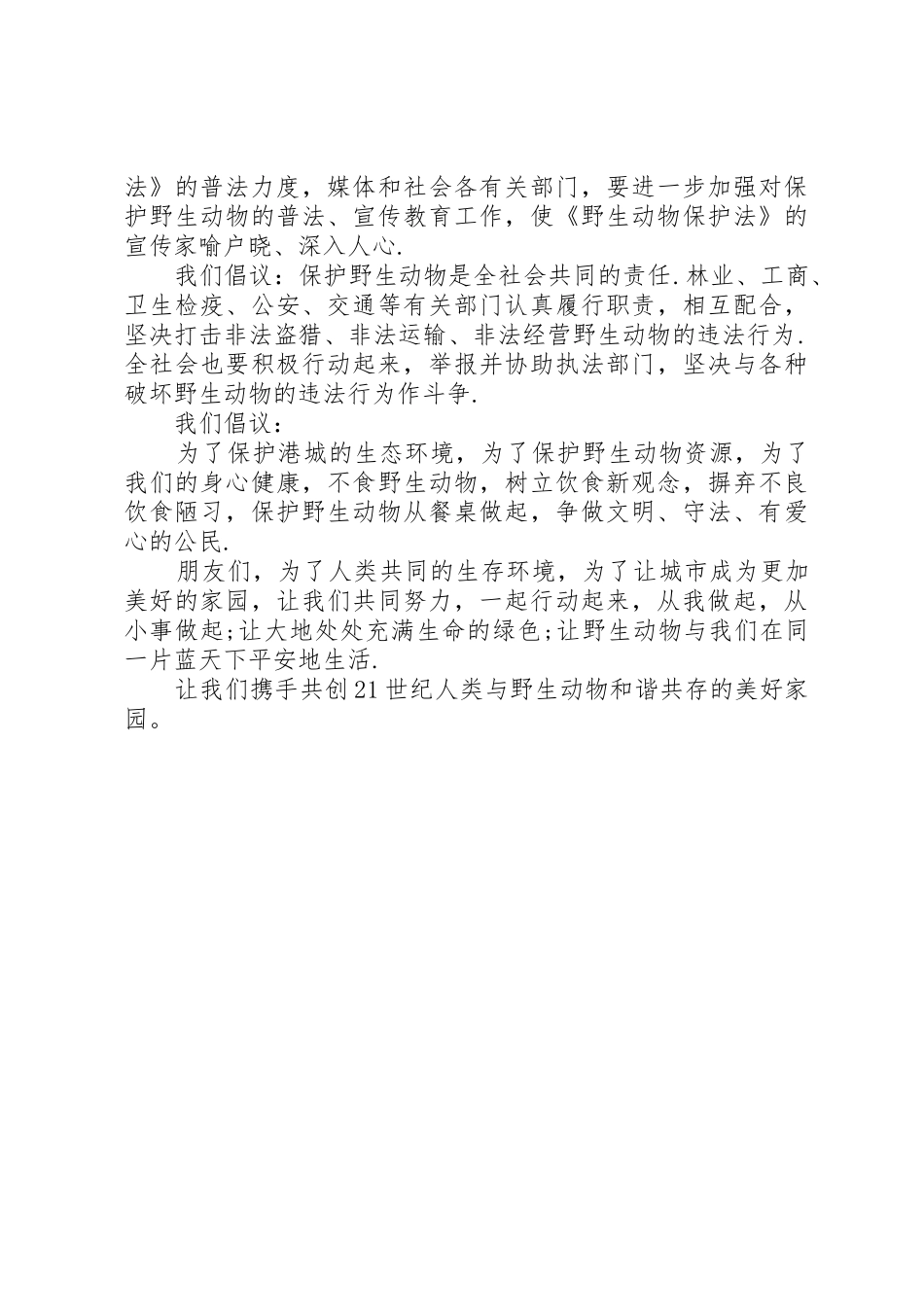 法》的普法力度，媒体和社会各有关部门，要进一步加强对保护野生动物的普法、宣传教育工作，使《野生动物保护法》的宣传家喻户晓、深入人心.

我们倡议：保护野生动物是全社会共同的责任.林业、工商、卫生检疫、公安、交通等有关部门认真履行职责，相互配合，坚决打击非法盗猎、非法运输、非法经营野生动物的违法行为.全社会也要积极行动起来，举报并协助执法部门，坚决与各种破坏野生动物的违法行为作斗争.

我们倡议：

为了保护港城的生态环境，为了保护野生动物资源，为了我们的身心健康，不食野生动物，树立饮食新观念，摒弃不良饮食陋习，保护野生动物从餐桌做起，争做文明、守法、有爱心的公民.

朋友们，为了人类共同的生存环境，为了让城市成为更加美好的家园，让我们共同努力，一起行动起来，从我做起，从小事做起;让大地处处充满生命的绿色;让野生动物与我们在同一片蓝天下平安地生活.

让我们携手共创21世纪人类与野生动物和谐共存的美好家园。